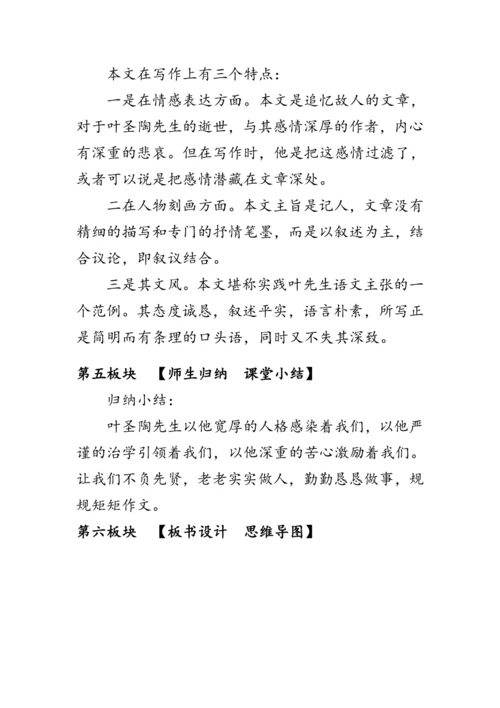 本文在写作上有三个特点：

一是在情感表达方面。本文是追忆故人的文章，对于叶圣陶先生的逝世，与其感情深厚的作者，内心有深重的悲哀。但在写作时，他是把这感情过滤了，或者可以说是把感情潜藏在文章深处。

二在人物刻画方面。本文主旨是记人，文章没有精细的描写和专门的抒情笔墨，而是以叙述为主，结合议论，即叙议结合。

三是其文风。本文堪称实践叶先生语文主张的一个范例。其态度诚恳，叙述平实，语言朴素，所写正是简明而有条理的口头语，同时又不失其深致。

第五板块　【师生归纳　课堂小结】

归纳小结：

叶圣陶先生以他宽厚的人格感染着我们，以他严谨的治学引领着我们，以他深重的苦心激励着我们。让我们不负先贤，老老实实做人，勤勤恳恳做事，规规矩矩作文。

第六板块　【板书设计　思维导图】